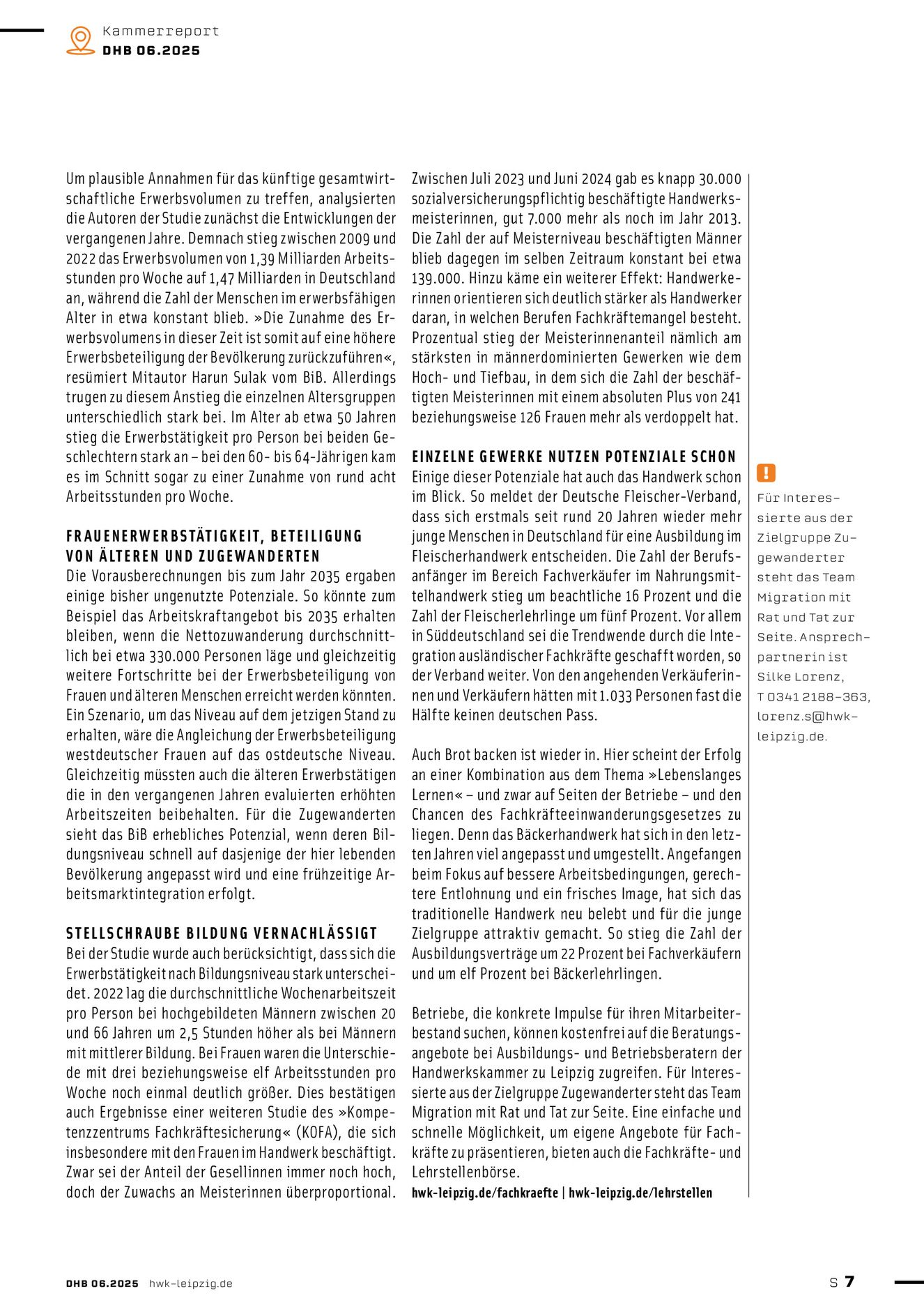 Kammerreport
DHB 06.2025

Um plausible Annahmen für das künftige gesamtwirtschaftliche Erwerbsvolumen zu treffen, analysierten die Autoren der Studie zunächst die Entwicklungen der vergangenen Jahre. Demnach stieg zwischen 2009 und 2022 das Erwerbsvolumen von 1,39 Milliarden Arbeitsstunden pro Woche auf 1,47 Milliarden in Deutschland an, während die Zahl der Menschen im erwerbsfähigen Alter in etwa konstant blieb. »Die Zunahme des Erwerbsvolumens in dieser Zeit ist somit auf eine höhere Erwerbsbeteiligung der Bevölkerung zurückzuführen«, resümiert Mitautor Harun Sulak vom BiB. Allerdings trugen zu diesem Anstieg die einzelnen Altersgruppen unterschiedlich stark bei. Im Alter ab etwa 50 Jahren stieg die Erwerbstätigkeit pro Person bei beiden Geschlechtern stark an – bei den 60- bis 64-Jährigen kam es im Schnitt sogar zu einer Zunahme von rund acht Arbeitsstunden pro Woche.

FRAUENERWERBSTÄTIGKEIT, BETEILIGUNG VON ÄLTEREN UND ZUGEWANDERTEN
Die Vorausberechnungen bis zum Jahr 2035 ergaben einige bisher ungenutzte Potenziale. So könnte zum Beispiel das Arbeitskraftangebot bis 2035 erhalten bleiben, wenn die Nettozuwanderung durchschnittlich bei etwa 330.000 Personen läge und gleichzeitig weitere Fortschritte bei der Erwerbsbeteiligung von Frauen und älteren Menschen erreicht werden könnten. Ein Szenario, um das Niveau auf dem jetzigen Stand zu erhalten, wäre die Angleichung der Erwerbsbeteiligung westdeutscher Frauen auf das ostdeutsche Niveau. Gleichzeitig müssten auch die älteren Erwerbstätigen die in den vergangenen Jahren evaluierten erhöhten Arbeitszeiten beibehalten. Für die Zugewanderten sieht das BiB erhebliches Potenzial, wenn deren Bildungsniveau schnell auf dasjenige der hier lebenden Bevölkerung angepasst wird und eine frühzeitige Arbeitsmarktintegration erfolgt.

STELLSCHRAUBE BILDUNG VERNACHLÄSSIGT
Bei der Studie wurde auch berücksichtigt, dass sich die Erwerbstätigkeit nach Bildungsniveau stark unterscheidet. 2022 lag die durchschnittliche Wochenarbeitszeit pro Person bei hochgebildeten Männern zwischen 20 und 66 Jahren um 2,5 Stunden höher als bei Männern mit mittlerer Bildung. Bei Frauen waren die Unterschiede mit drei beziehungsweise elf Arbeitsstunden pro Woche noch einmal deutlich größer. Dies bestätigen auch Ergebnisse einer weiteren Studie des »Kompetenzzentrums Fachkräftesicherung« (KOFA), die sich insbesondere mit den Frauen im Handwerk beschäftigt. Zwar sei der Anteil der Gesellinnen immer noch hoch, doch der Zuwachs an Meisterinnen überproportional. Zwischen Juli 2023 und Juni 2024 gab es knapp 30.000 sozialversicherungspflichtig beschäftigte Handwerksmeisterinnen, gut 7.000 mehr als noch im Jahr 2013. Die Zahl der auf Meisterniveau beschäftigten Männer blieb dagegen im selben Zeitraum konstant bei etwa 139.000. Hinzu käme ein weiterer Effekt: Handwerkerinnen orientieren sich deutlich stärker als Handwerker daran, in welchen Berufen Fachkräftemangel besteht. Prozentual stieg der Meisterinnenanteil nämlich am stärksten in männerdominierten Gewerken wie dem Hoch- und Tiefbau, in dem sich die Zahl der beschäftigten Meisterinnen mit einem absoluten Plus von 241 beziehungsweise 126 Frauen mehr als verdoppelt hat.

EINZELNE GEWERKE NUTZEN POTENZIALE SCHON
Einige dieser Potenziale hat auch das Handwerk schon im Blick. So meldet der Deutsche Fleischer-Verband, dass sich erstmals seit rund 20 Jahren wieder mehr junge Menschen in Deutschland für eine Ausbildung im Fleischerhandwerk entscheiden. Die Zahl der Berufsanfänger im Bereich Fachverkäufer im Nahrungsmittelhandwerk stieg um beachtliche 16 Prozent und die Zahl der Fleischerlehrlinge um fünf Prozent. Vor allem in Süddeutschland sei die Trendwende durch die Integration ausländischer Fachkräfte geschafft worden, so der Verband weiter. Von den angehenden Verkäuferinnen und Verkäufern hätten mit 1.033 Personen fast die Hälfte keinen deutschen Pass.

Auch Brot backen ist wieder in. Hier scheint der Erfolg an einer Kombination aus dem Thema »Lebenslanges Lernen« – und zwar auf Seiten der Betriebe – und den Chancen des Fachkräfteeinwanderungsgesetzes zu liegen. Denn das Bäckerhandwerk hat sich in den letzten Jahren viel angepasst und umgestellt. Angefangen beim Fokus auf bessere Arbeitsbedingungen, gerechtere Entlohnung und ein frisches Image, hat sich das traditionelle Handwerk neu belebt und für die junge Zielgruppe attraktiv gemacht. So stieg die Zahl der Ausbildungsverträge um 22 Prozent bei Fachverkäufern und um elf Prozent bei Bäckerlehrlingen.

Betriebe, die konkrete Impulse für ihren Mitarbeiterbestand suchen, können kostenfrei auf die Beratungsangebote bei Ausbildungs- und Betriebsberatern der Handwerkskammer zu Leipzig zugreifen. Für Interessierte aus der Zielgruppe Zugewanderter steht das Team Migration mit Rat und Tat zur Seite. Eine einfache und schnelle Möglichkeit, um eigene Angebote für Fachkräfte zu präsentieren, bieten auch die Fachkräfte- und Lehrstellenbörse.
hwk-leipzig.de/fachkraefte | hwk-leipzig.de/lehrstellen

!
Für Interessierte aus der Zielgruppe Zugewanderter steht das Team Migration mit Rat und Tat zur Seite. Ansprechpartnerin ist Silke Lorenz, T 0341 2188-363, lorenz.s@hwk-leipzig.de.

DHB 06.2025 hwk-leipzig.de
S 7